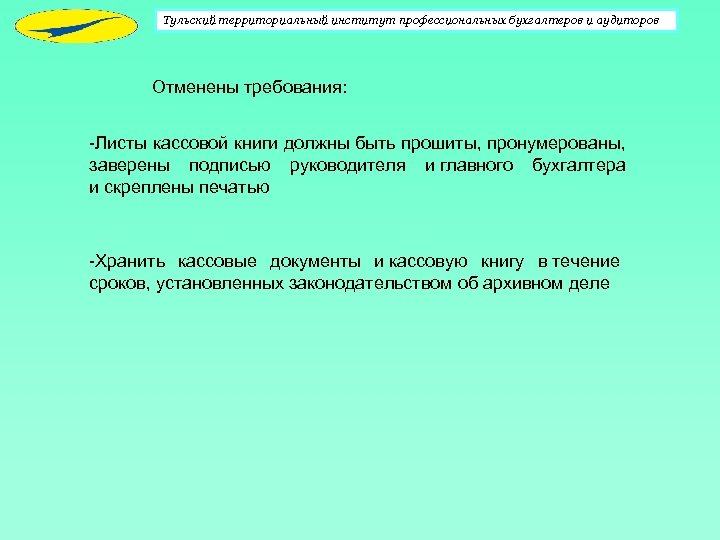 Тульский территориальный институт профессиональных бухгалтеров и аудиторов

Отменены требования:

-Листы кассовой книги должны быть прошиты, пронумерованы, заверены подписью руководителя и главного бухгалтера и скреплены печатью

-Хранить кассовые документы и кассовую книгу в течение сроков, установленных законодательством об архивном деле